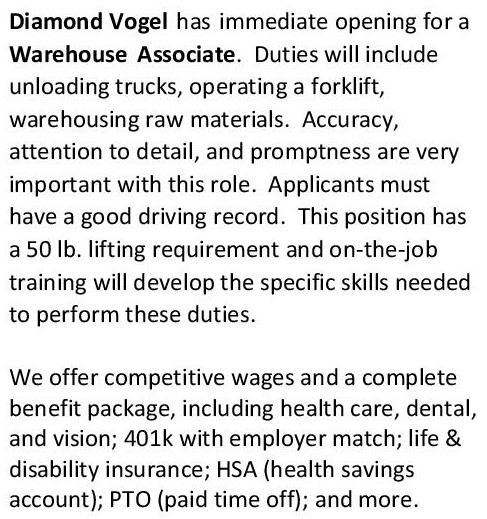 Diamond Vogel has immediate opening for a Warehouse Associate. Duties will include unloading trucks, operating a forklift, warehousing raw materials. Accuracy, attention to detail, and promptness are very important with this role. Applicants must have a good driving record. This position has a 50 lb. lifting requirement and on-the-job training will develop the specific skills needed to perform these duties.

We offer competitive wages and a complete benefit package, including health care, dental, and vision; 401k with employer match; life & disability insurance; HSA (health savings account); PTO (paid time off); and more.